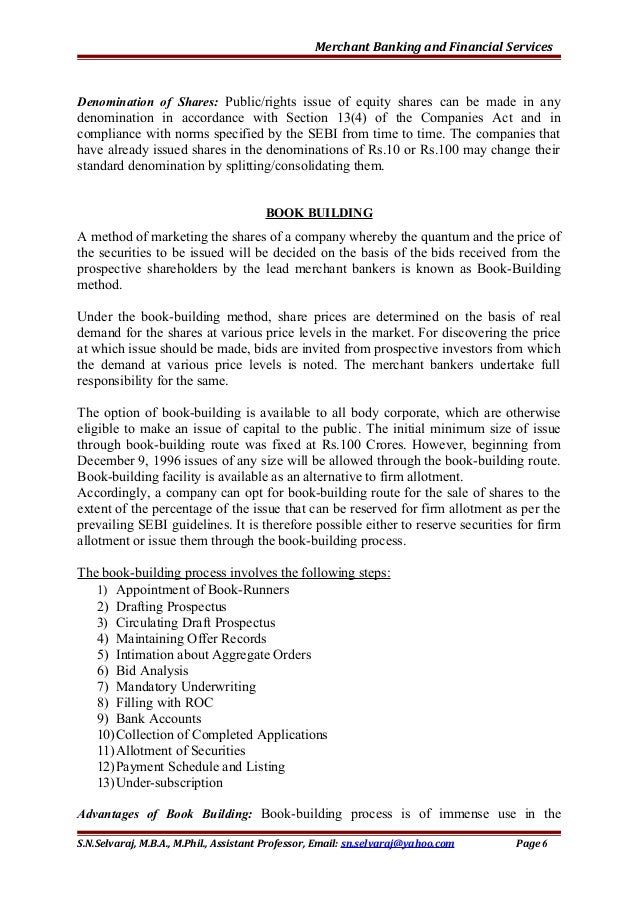 Merchant Banking and Financial Services

Denomination of Shares: Public/rights issue of equity shares can be made in any denomination in accordance with Section 13(4) of the Companies Act and in compliance with norms specified by the SEBI from time to time. The companies that have already issued shares in the denominations of Rs.10 or Rs.100 may change their standard denomination by splitting/consolidating them.

BOOK BUILDING

A method of marketing the shares of a company whereby the quantum and the price of the securities to be issued will be decided on the basis of the bids received from the prospective shareholders by the lead merchant bankers is known as Book-Building method.

Under the book-building method, share prices are determined on the basis of real demand for the shares at various price levels in the market. For discovering the price at which issue should be made, bids are invited from prospective investors from which the demand at various price levels is noted. The merchant bankers undertake full responsibility for the same.

The option of book-building is available to all body corporate, which are otherwise eligible to make an issue of capital to the public. The initial minimum size of issue through book-building route was fixed at Rs.100 Crores. However, beginning from December 9, 1996 issues of any size will be allowed through the book-building route. Book-building facility is available as an alternative to firm allotment.
Accordingly, a company can opt for book-building route for the sale of shares to the extent of the percentage of the issue that can be reserved for firm allotment as per the prevailing SEBI guidelines. It is therefore possible either to reserve securities for firm allotment or issue them through the book-building process.

The book-building process involves the following steps:
1) Appointment of Book-Runners
2) Drafting Prospectus
3) Circulating Draft Prospectus
4) Maintaining Offer Records
5) Intimation about Aggregate Orders
6) Bid Analysis
7) Mandatory Underwriting
8) Filling with ROC
9) Bank Accounts
10) Collection of Completed Applications
11) Allotment of Securities
12) Payment Schedule and Listing
13) Under-subscription

Advantages of Book Building: Book-building process is of immense use in the

S.N.Selvaraj, M.B.A., M.Phil., Assistant Professor, Email: sn.selvaraj@yahoo.com Page 6